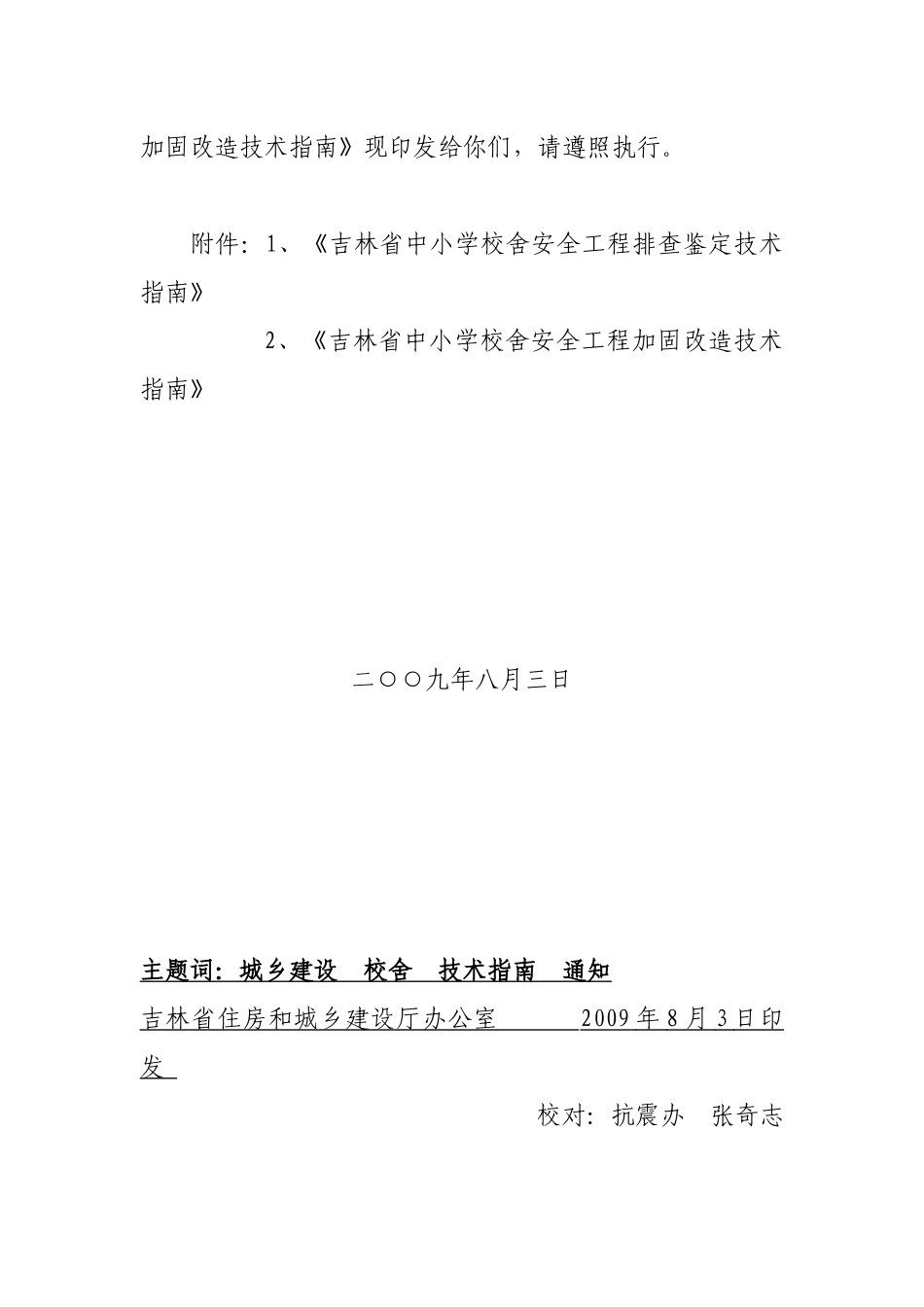 加固改造技术指南》现印发给你们，请遵照执行。

附件：1、《吉林省中小学校舍安全工程排查鉴定技术指南》

2、《吉林省中小学校舍安全工程加固改造技术指南》

二〇〇九年八月三日

主题词：城乡建设　校舍　技术指南　通知

吉林省住房和城乡建设厅办公室　　　2009年8月3日印发

校对：抗震办　张奇志